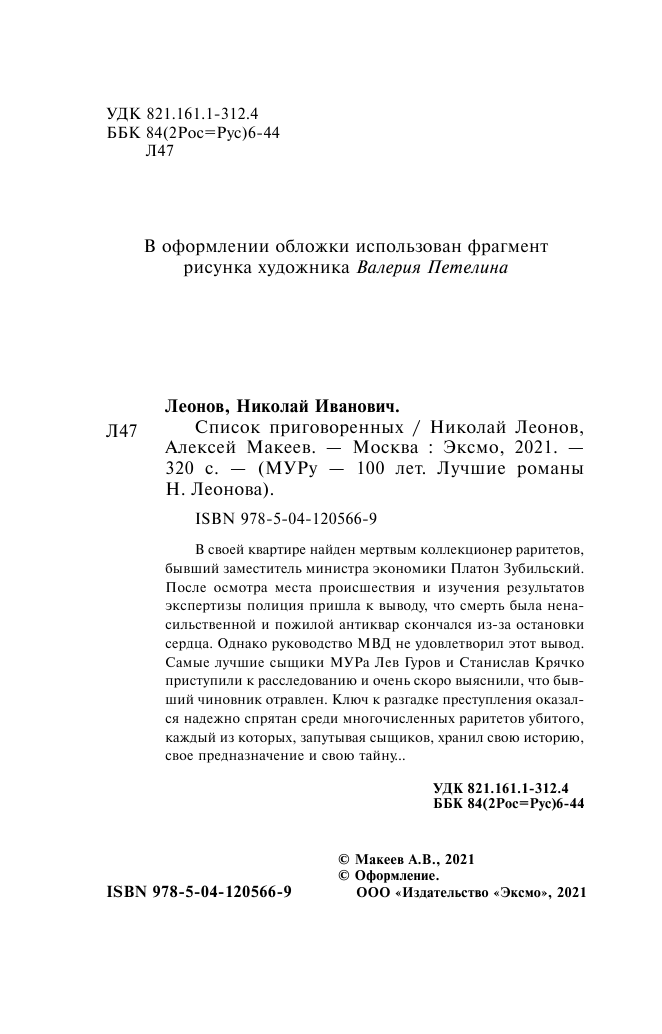 УДК 821.161.1-312.4
ББК 84(2Рос=Рус)6-44
Л47

В оформлении обложки использован фрагмент рисунка художника Валерия Петелина

Леонов, Николай Иванович.

Л47 Список приговоренных / Николай Леонов, Алексей Макеев. — Москва : Эксмо, 2021. — 320 с. — (МУРу — 100 лет. Лучшие романы Н. Леонова).

ISBN 978-5-04-120566-9

В своей квартире найден мертвым коллекционер раритетов, бывший заместитель министра экономики Платон Зубильский. После осмотра места происшествия и изучения результатов экспертизы полиция пришла к выводу, что смерть была ненасильственной и пожилой антиквар скончался из-за остановки сердца. Однако руководство МВД не удовлетворил этот вывод. Самые лучшие сыщики МУРа Лев Гуров и Станислав Крячко приступили к расследованию и очень скоро выяснили, что бывший чиновник отравлен. Ключ к разгадке преступления оказался надежно спрятан среди многочисленных раритетов убитого, каждый из которых, запутывая сыщиков, хранил свою историю, свое предназначение и свою тайну...

УДК 821.161.1-312.4
ББК 84(2Рос=Рус)6-44

© Макеев А.В., 2021
© Оформление. ООО «Издательство «Эксмо», 2021

ISBN 978-5-04-120566-9